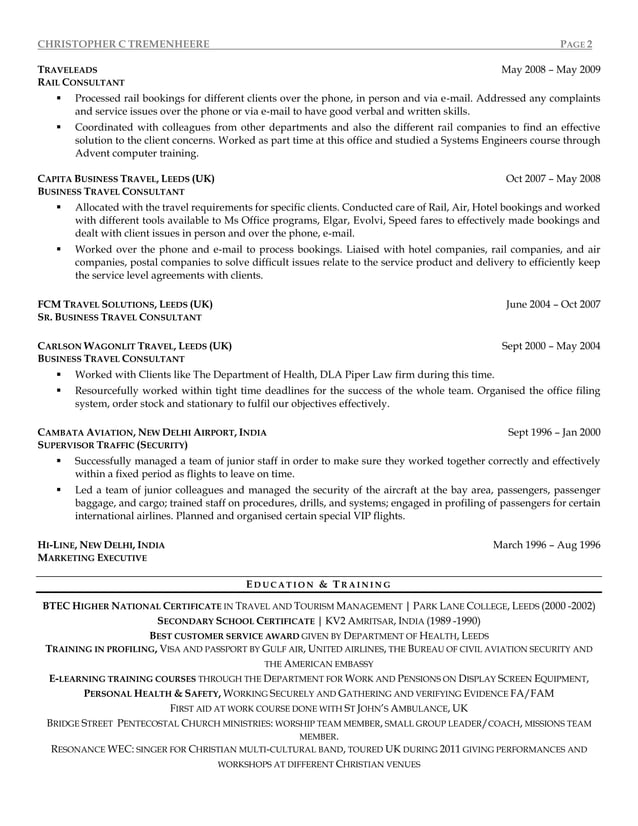 CHRISTOPHER C TREMENHEERE PAGE 2

TRAVELEADS May 2008 – May 2009
RAIL CONSULTANT

▪ Processed rail bookings for different clients over the phone, in person and via e-mail. Addressed any complaints and service issues over the phone or via e-mail to have good verbal and written skills.
▪ Coordinated with colleagues from other departments and also the different rail companies to find an effective solution to the client concerns. Worked as part time at this office and studied a Systems Engineers course through Advent computer training.

CAPITA BUSINESS TRAVEL, LEEDS (UK) Oct 2007 – May 2008
BUSINESS TRAVEL CONSULTANT

▪ Allocated with the travel requirements for specific clients. Conducted care of Rail, Air, Hotel bookings and worked with different tools available to Ms Office programs, Elgar, Evolvi, Speed fares to effectively made bookings and dealt with client issues in person and over the phone, e-mail.
▪ Worked over the phone and e-mail to process bookings. Liaised with hotel companies, rail companies, and air companies, postal companies to solve difficult issues relate to the service product and delivery to efficiently keep the service level agreements with clients.

FCM TRAVEL SOLUTIONS, LEEDS (UK) June 2004 – Oct 2007
SR. BUSINESS TRAVEL CONSULTANT

CARLSON WAGONLIT TRAVEL, LEEDS (UK) Sept 2000 – May 2004
BUSINESS TRAVEL CONSULTANT

▪ Worked with Clients like The Department of Health, DLA Piper Law firm during this time.
▪ Resourcefully worked within tight time deadlines for the success of the whole team. Organised the office filing system, order stock and stationary to fulfil our objectives effectively.

CAMBATA AVIATION, NEW DELHI AIRPORT, INDIA Sept 1996 – Jan 2000
SUPERVISOR TRAFFIC (SECURITY)

▪ Successfully managed a team of junior staff in order to make sure they worked together correctly and effectively within a fixed period as flights to leave on time.
▪ Led a team of junior colleagues and managed the security of the aircraft at the bay area, passengers, passenger baggage, and cargo; trained staff on procedures, drills, and systems; engaged in profiling of passengers for certain international airlines. Planned and organised certain special VIP flights.

HI-LINE, NEW DELHI, INDIA March 1996 – Aug 1996
MARKETING EXECUTIVE

EDUCATION & TRAINING

BTEC HIGHER NATIONAL CERTIFICATE IN TRAVEL AND TOURISM MANAGEMENT | PARK LANE COLLEGE, LEEDS (2000 -2002)
SECONDARY SCHOOL CERTIFICATE | KV2 AMRITSAR, INDIA (1989 -1990)
BEST CUSTOMER SERVICE AWARD GIVEN BY DEPARTMENT OF HEALTH, LEEDS
TRAINING IN PROFILING, VISA AND PASSPORT BY GULF AIR, UNITED AIRLINES, THE BUREAU OF CIVIL AVIATION SECURITY AND THE AMERICAN EMBASSY
E-LEARNING TRAINING COURSES THROUGH THE DEPARTMENT FOR WORK AND PENSIONS ON DISPLAY SCREEN EQUIPMENT,
PERSONAL HEALTH & SAFETY, WORKING SECURELY AND GATHERING AND VERIFYING EVIDENCE FA/FAM
FIRST AID AT WORK COURSE DONE WITH ST JOHN'S AMBULANCE, UK
BRIDGE STREET PENTECOSTAL CHURCH MINISTRIES: WORSHIP TEAM MEMBER, SMALL GROUP LEADER/COACH, MISSIONS TEAM MEMBER.
RESONANCE WEC: SINGER FOR CHRISTIAN MULTI-CULTURAL BAND, TOURED UK DURING 2011 GIVING PERFORMANCES AND WORKSHOPS AT DIFFERENT CHRISTIAN VENUES